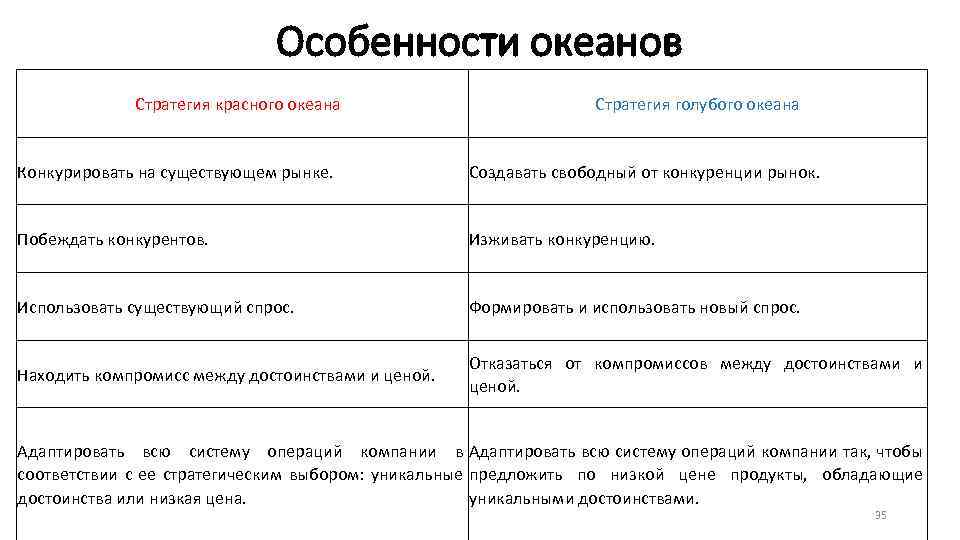 Особенности океанов

| Стратегия красного океана | Стратегия голубого океана |
|---|---|
| Конкурировать на существующем рынке. | Создавать свободный от конкуренции рынок. |
| Побеждать конкурентов. | Изживать конкуренцию. |
| Использовать существующий спрос. | Формировать и использовать новый спрос. |
| Находить компромисс между достоинствами и ценой. | Отказаться от компромиссов между достоинствами и ценой. |
| Адаптировать всю систему операций компании в соответствии с ее стратегическим выбором: уникальные достоинства или низкая цена. | Адаптировать всю систему операций компании так, чтобы предложить по низкой цене продукты, обладающие уникальными достоинствами. |

95